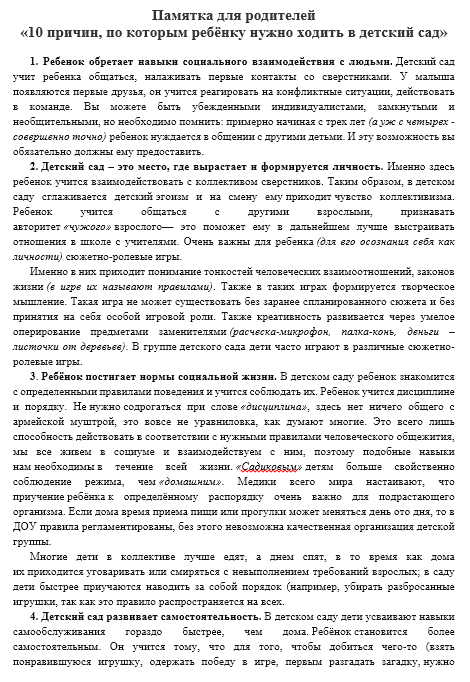 Памятка для родителей
«10 причин, по которым ребёнку нужно ходить в детский сад»

1. Ребенок обретает навыки социального взаимодействия с людьми. Детский сад учит ребенка общаться, налаживать первые контакты со сверстниками. У малыша появляются первые друзья, он учится реагировать на конфликтные ситуации, действовать в команде. Вы можете быть убежденными индивидуалистами, замкнутыми и необщительными, но необходимо помнить: примерно начиная с трех лет (а уж с четырех - совершенно точно) ребенок нуждается в общении с другими детьми. И эту возможность вы обязательно должны ему предоставить.

2. Детский сад – это место, где вырастает и формируется личность. Именно здесь ребенок учится взаимодействовать с коллективом сверстников. Таким образом, в детском саду сглаживается детский эгоизм и на смену ему приходит чувство коллективизма. Ребенок учится общаться с другими взрослыми, признавать авторитет «чужого» взрослого— это поможет ему в дальнейшем лучше выстраивать отношения в школе с учителями. Очень важны для ребенка (для его осознания себя как личности) сюжетно-ролевые игры.

Именно в них приходит понимание тонкостей человеческих взаимоотношений, законов жизни (в игре их называют правилами). Также в таких играх формируется творческое мышление. Такая игра не может существовать без заранее спланированного сюжета и без принятия на себя особой игровой роли. Также креативность развивается через умелое оперирование предметами заменителями (расческа-микрофон, палка-конь, деньги – листочки от деревьев). В группе детского сада дети часто играют в различные сюжетно-ролевые игры.

3. Ребёнок постигает нормы социальной жизни. В детском саду ребенок знакомится с определенными правилами поведения и учится соблюдать их. Ребенок учится дисциплине и порядку. Не нужно содрогаться при слове «дисциплина», здесь нет ничего общего с армейской муштрой, это вовсе не уравниловка, как думают многие. Это всего лишь способность действовать в соответствии с нужными правилами человеческого общежития, мы все живем в социуме и взаимодействуем с ним, поэтому подобные навыки нам необходимы в течение всей жизни. «Садиковым» детям больше свойственно соблюдение режима, чем «домашним». Медики всего мира настаивают, что приучение ребёнка к определённому распорядку очень важно для подрастающего организма. Если дома время приема пищи или прогулки может меняться день ото дня, то в ДОУ правила регламентированы, без этого невозможна качественная организация детской группы.

Многие дети в коллективе лучше едят, а днем спят, в то время как дома их приходится уговаривать или смиряться с невыполнением требований взрослых; в саду дети быстрее приучаются наводить за собой порядок (например, убирать разбросанные игрушки, так как это правило распространяется на всех.

4. Детский сад развивает самостоятельность. В детском саду дети усваивают навыки самообслуживания гораздо быстрее, чем дома. Ребёнок становится более самостоятельным. Он учится тому, что для того, чтобы добиться чего-то (взять понравившуюся игрушку, одержать победу в игре, первым разгадать загадку, нужно